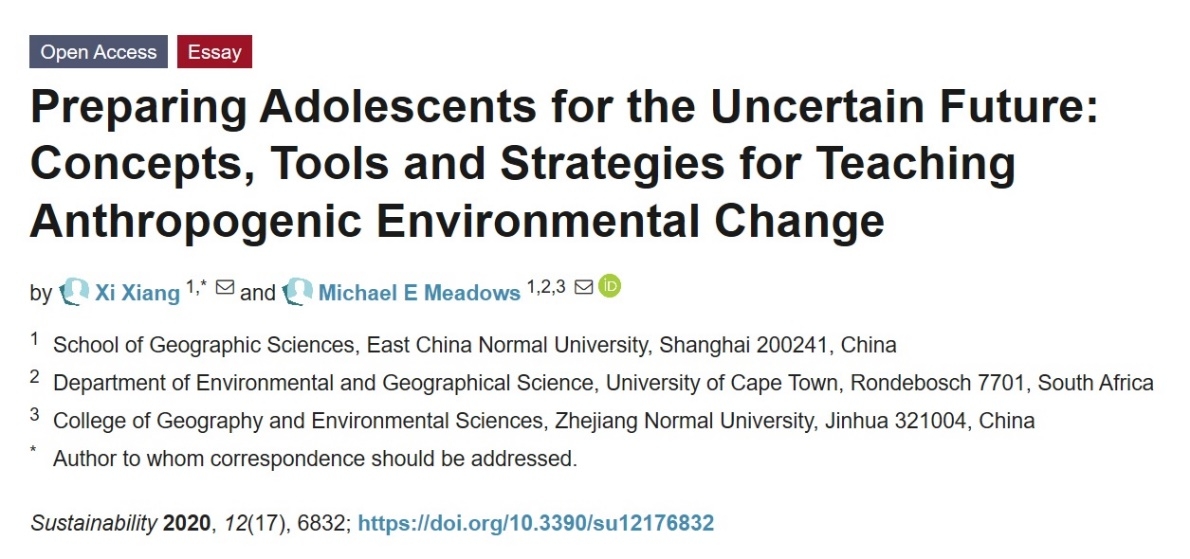 Open Access Essay

Preparing Adolescents for the Uncertain Future: Concepts, Tools and Strategies for Teaching Anthropogenic Environmental Change

by Xi Xiang $^{1,*}$ and Michael E Meadows $^{1,2,3}$

$^1$ School of Geographic Sciences, East China Normal University, Shanghai 200241, China

$^2$ Department of Environmental and Geographical Science, University of Cape Town, Rondebosch 7701, South Africa

$^3$ College of Geography and Environmental Sciences, Zhejiang Normal University, Jinhua 321004, China

$^*$ Author to whom correspondence should be addressed.

Sustainability 2020, 12(17), 6832; https://doi.org/10.3390/su12176832